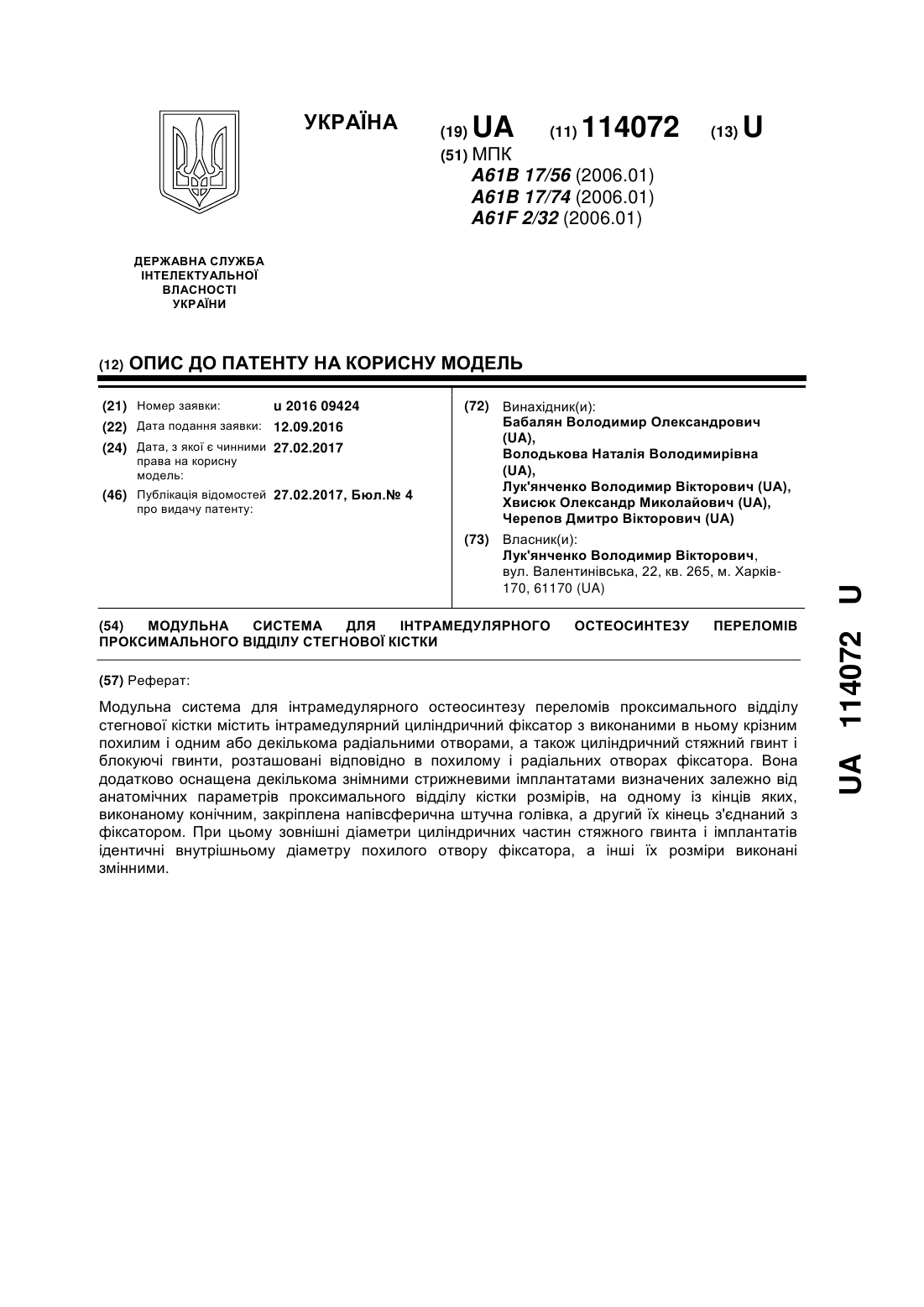 УКРАЇНА

(19) UA (11) 114072 (13) U

(51) МПК
A61B 17/56 (2006.01)
A61B 17/74 (2006.01)
A61F 2/32 (2006.01)

ДЕРЖАВНА СЛУЖБА ІНТЕЛЕКТУАЛЬНОЇ ВЛАСНОСТІ УКРАЇНИ

(12) ОПИС ДО ПАТЕНТУ НА КОРИСНУ МОДЕЛЬ

(21) Номер заявки: u 2016 09424
(22) Дата подання заявки: 12.09.2016
(24) Дата, з якої є чинними права на корисну модель: 27.02.2017
(46) Публікація відомостей про видачу патенту: 27.02.2017, Бюл.№ 4

(72) Винахідник(и):
Бабалян Володимир Олександрович (UA),
Володькова Наталія Володимирівна (UA),
Лук'янченко Володимир Вікторович (UA),
Хвисюк Олександр Миколайович (UA),
Черепов Дмитро Вікторович (UA)

(73) Власник(и):
Лук'янченко Володимир Вікторович, вул. Валентинівська, 22, кв. 265, м. Харків-170, 61170 (UA)

(54) МОДУЛЬНА СИСТЕМА ДЛЯ ІНТРАМЕДУЛЯРНОГО ОСТЕОСИНТЕЗУ ПЕРЕЛОМІВ ПРОКСИМАЛЬНОГО ВІДДІЛУ СТЕГНОВОЇ КІСТКИ

(57) Реферат:

Модульна система для інтрамедулярного остеосинтезу переломів проксимального відділу стегнової кістки містить інтрамедулярний циліндричний фіксатор з виконаними в ньому крізним похилим і одним або декількома радіальними отворами, а також циліндричний стяжний гвинт і блокуючі гвинти, розташовані відповідно в похилому і радіальних отворах фіксатора. Вона додатково оснащена декількома знімними стрижневими імплантатами визначених залежно від анатомічних параметрів проксимального відділу кістки розмірів, на одному із кінців яких, виконаному конічним, закріплена напівсферична штучна голівка, а другий їх кінець з'єднаний з фіксатором. При цьому зовнішні діаметри циліндричних частин стяжного гвинта і імплантатів ідентичні внутрішньому діаметру похилого отвору фіксатора, а інші їх розміри виконані змінними.

UA 114072 U